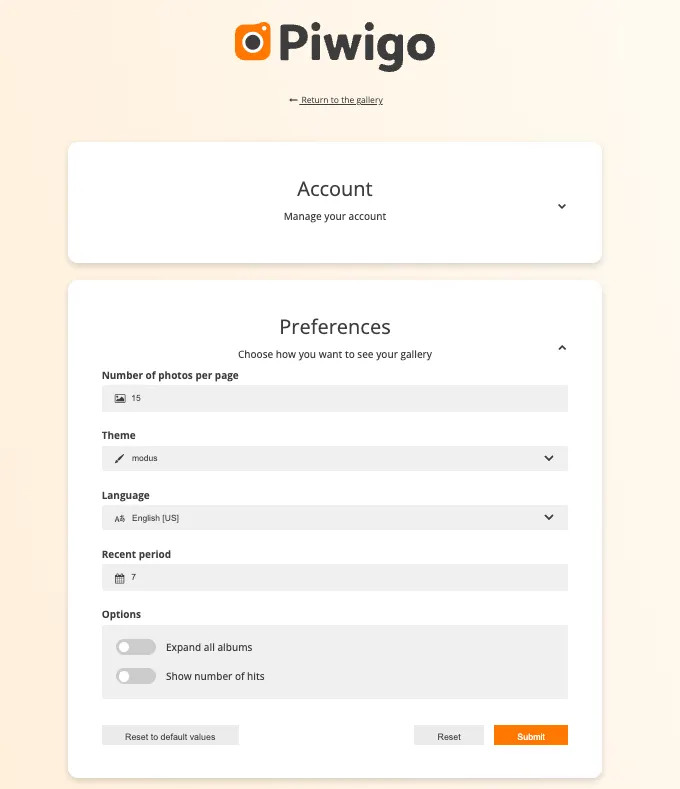 Piwigo

← Return to the gallery

Account
Manage your account

Preferences
Choose how you want to see your gallery

Number of photos per page
15

Theme
modus

Language
English [US]

Recent period
7

Options
Expand all albums
Show number of hits

Reset to default values
Reset
Submit